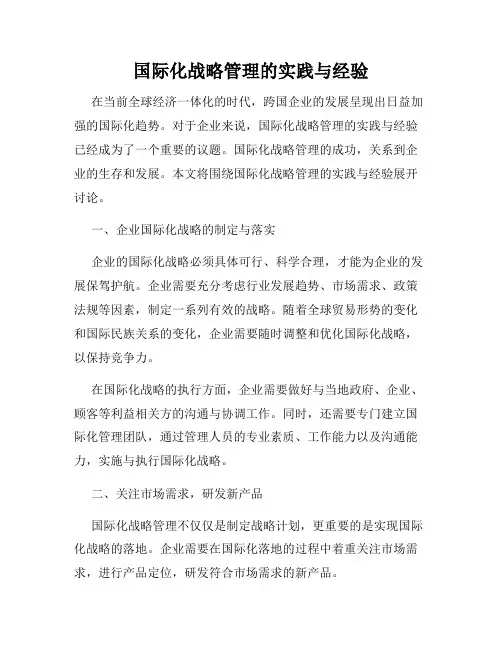 国际化战略管理的实践与经验

在当前全球经济一体化的时代，跨国企业的发展呈现出日益加强的国际化趋势。对于企业来说，国际化战略管理的实践与经验已经成为了一个重要的议题。国际化战略管理的成功，关系到企业的生存和发展。本文将围绕国际化战略管理的实践与经验展开讨论。

一、企业国际化战略的制定与落实

企业的国际化战略必须具体可行、科学合理，才能为企业的发展保驾护航。企业需要充分考虑行业发展趋势、市场需求、政策法规等因素，制定一系列有效的战略。随着全球贸易形势的变化和国际民族关系的变化，企业需要随时调整和优化国际化战略，以保持竞争力。

在国际化战略的执行方面，企业需要做好与当地政府、企业、顾客等利益相关方的沟通与协调工作。同时，还需要专门建立国际化管理团队，通过管理人员的专业素质、工作能力以及沟通能力，实施与执行国际化战略。

二、关注市场需求，研发新产品

国际化战略管理不仅仅是制定战略计划，更重要的是实现国际化战略的落地。企业需要在国际化落地的过程中着重关注市场需求，进行产品定位，研发符合市场需求的新产品。